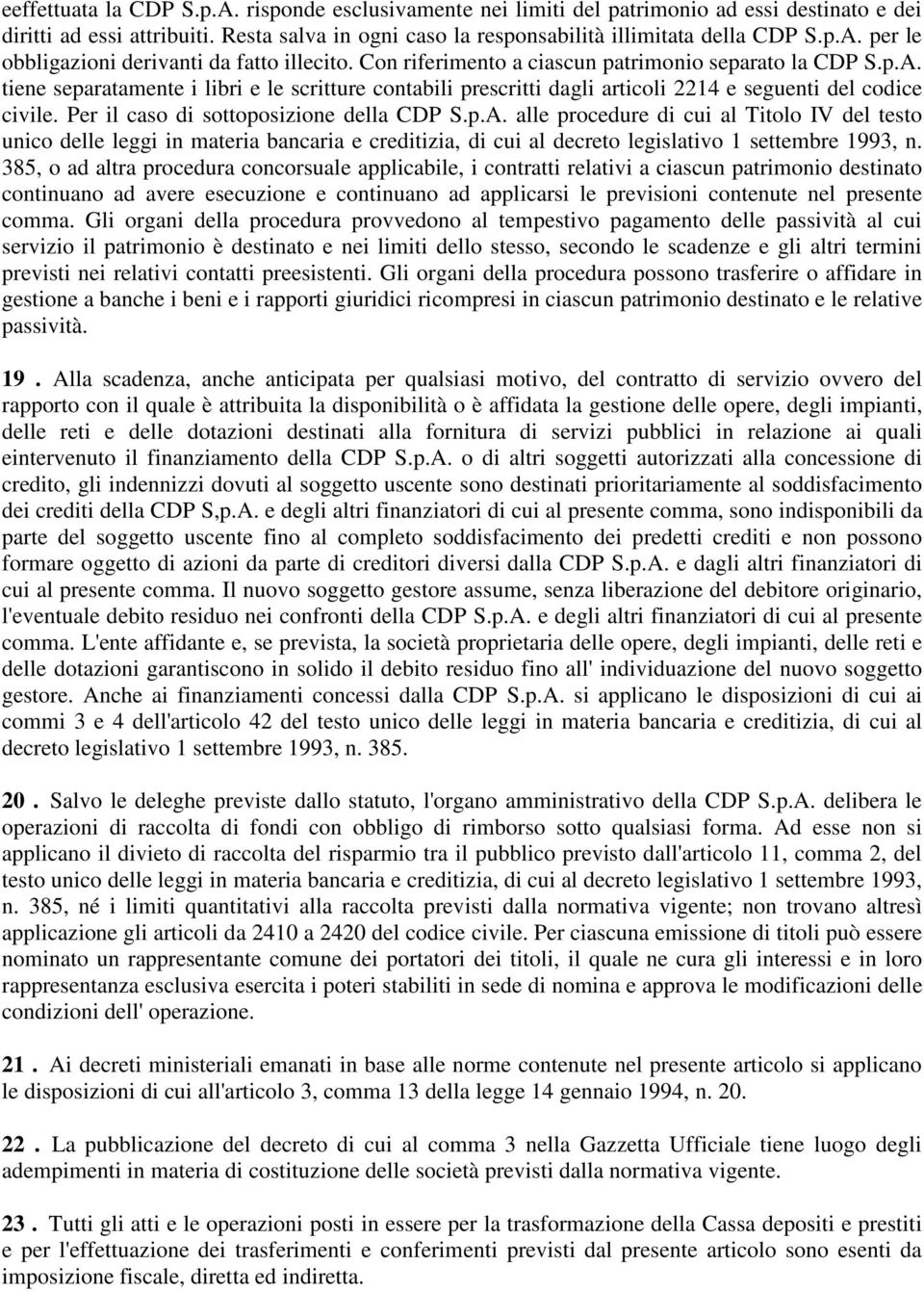 eeffettuata la CDP S.p.A. risponde esclusivamente nei limiti del patrimonio ad essi destinato e dei diritti ad essi attribuiti. Resta salva in ogni caso la responsabilità illimitata della CDP S.p.A. per le obbligazioni derivanti da fatto illecito. Con riferimento a ciascun patrimonio separato la CDP S.p.A. tiene separatamente i libri e le scritture contabili prescritti dagli articoli 2214 e seguenti del codice civile. Per il caso di sottoposizione della CDP S.p.A. alle procedure di cui al Titolo IV del testo unico delle leggi in materia bancaria e creditizia, di cui al decreto legislativo 1 settembre 1993, n. 385, o ad altra procedura concorsuale applicabile, i contratti relativi a ciascun patrimonio destinato continuano ad avere esecuzione e continuano ad applicarsi le previsioni contenute nel presente comma. Gli organi della procedura provvedono al tempestivo pagamento delle passività al cui servizio il patrimonio è destinato e nei limiti dello stesso, secondo le scadenze e gli altri termini previsti nei relativi contatti preesistenti. Gli organi della procedura possono trasferire o affidare in gestione a banche i beni e i rapporti giuridici ricompresi in ciascun patrimonio destinato e le relative passività.

19 . Alla scadenza, anche anticipata per qualsiasi motivo, del contratto di servizio ovvero del rapporto con il quale è attribuita la disponibilità o è affidata la gestione delle opere, degli impianti, delle reti e delle dotazioni destinati alla fornitura di servizi pubblici in relazione ai quali eintervenuto il finanziamento della CDP S.p.A. o di altri soggetti autorizzati alla concessione di credito, gli indennizzi dovuti al soggetto uscente sono destinati prioritariamente al soddisfacimento dei crediti della CDP S,p.A. e degli altri finanziatori di cui al presente comma, sono indisponibili da parte del soggetto uscente fino al completo soddisfacimento dei predetti crediti e non possono formare oggetto di azioni da parte di creditori diversi dalla CDP S.p.A. e dagli altri finanziatori di cui al presente comma. Il nuovo soggetto gestore assume, senza liberazione del debitore originario, l'eventuale debito residuo nei confronti della CDP S.p.A. e degli altri finanziatori di cui al presente comma. L'ente affidante e, se prevista, la società proprietaria delle opere, degli impianti, delle reti e delle dotazioni garantiscono in solido il debito residuo fino all' individuazione del nuovo soggetto gestore. Anche ai finanziamenti concessi dalla CDP S.p.A. si applicano le disposizioni di cui ai commi 3 e 4 dell'articolo 42 del testo unico delle leggi in materia bancaria e creditizia, di cui al decreto legislativo 1 settembre 1993, n. 385.

20 . Salvo le deleghe previste dallo statuto, l'organo amministrativo della CDP S.p.A. delibera le operazioni di raccolta di fondi con obbligo di rimborso sotto qualsiasi forma. Ad esse non si applicano il divieto di raccolta del risparmio tra il pubblico previsto dall'articolo 11, comma 2, del testo unico delle leggi in materia bancaria e creditizia, di cui al decreto legislativo 1 settembre 1993, n. 385, né i limiti quantitativi alla raccolta previsti dalla normativa vigente; non trovano altresì applicazione gli articoli da 2410 a 2420 del codice civile. Per ciascuna emissione di titoli può essere nominato un rappresentante comune dei portatori dei titoli, il quale ne cura gli interessi e in loro rappresentanza esclusiva esercita i poteri stabiliti in sede di nomina e approva le modificazioni delle condizioni dell' operazione.

21 . Ai decreti ministeriali emanati in base alle norme contenute nel presente articolo si applicano le disposizioni di cui all'articolo 3, comma 13 della legge 14 gennaio 1994, n. 20.

22 . La pubblicazione del decreto di cui al comma 3 nella Gazzetta Ufficiale tiene luogo degli adempimenti in materia di costituzione delle società previsti dalla normativa vigente.

23 . Tutti gli atti e le operazioni posti in essere per la trasformazione della Cassa depositi e prestiti e per l'effettuazione dei trasferimenti e conferimenti previsti dal presente articolo sono esenti da imposizione fiscale, diretta ed indiretta.